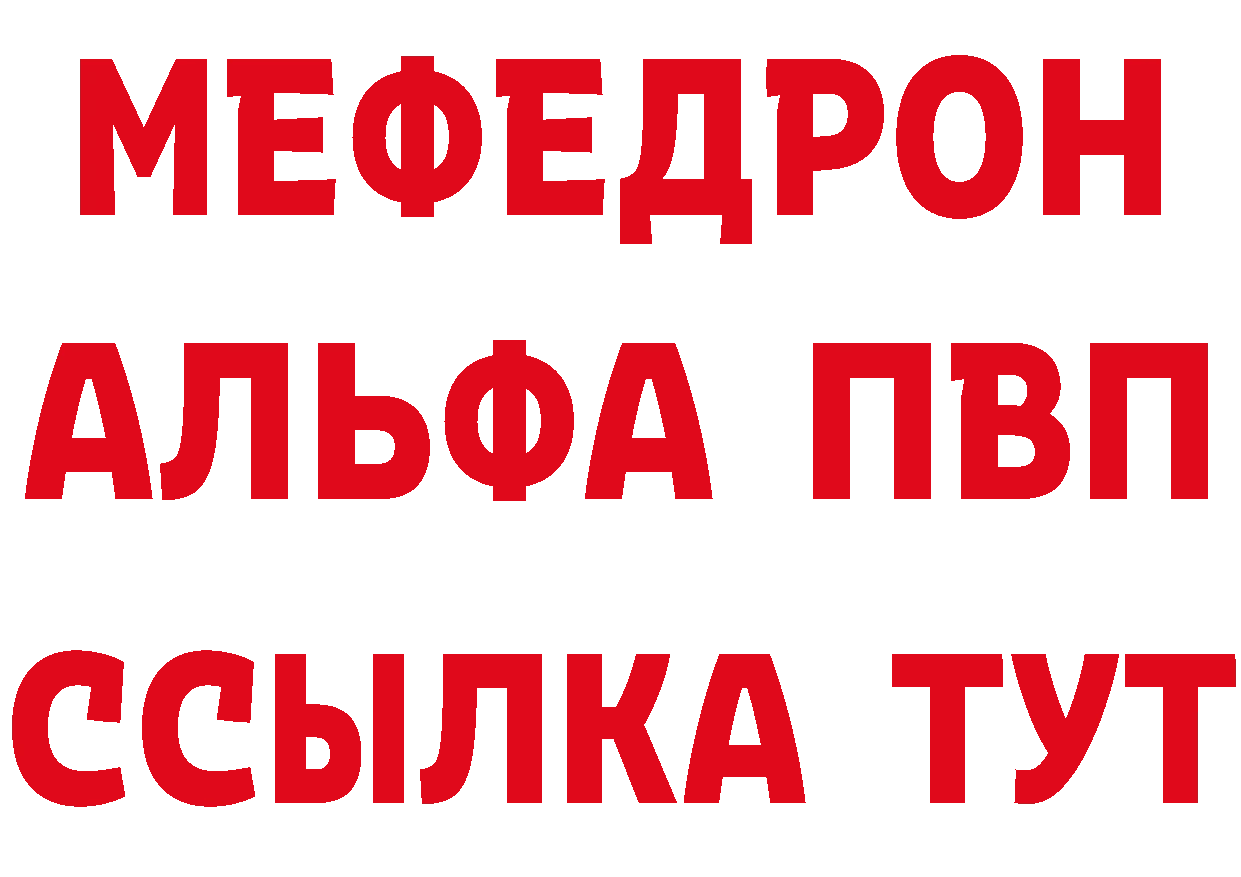 МЕФЕДРОН
АЛЬФА ПВП
ССЫЛКА ТУТ